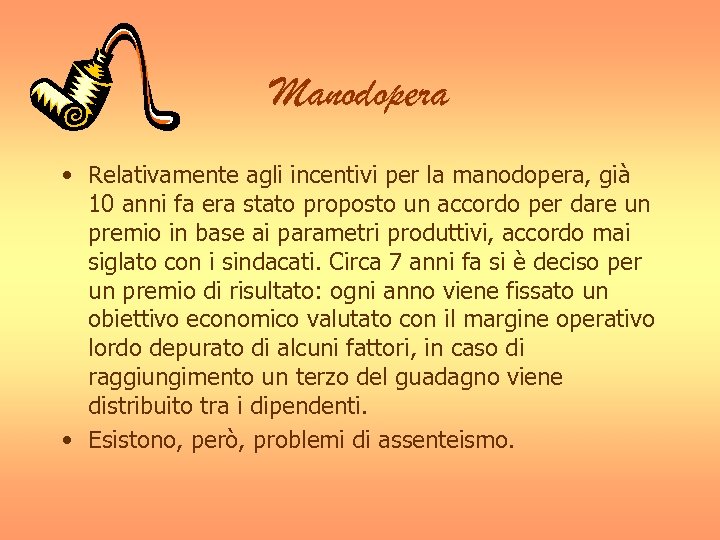 Manodopera

• Relativamente agli incentivi per la manodopera, già 10 anni fa era stato proposto un accordo per dare un premio in base ai parametri produttivi, accordo mai siglato con i sindacati. Circa 7 anni fa si è deciso per un premio di risultato: ogni anno viene fissato un obiettivo economico valutato con il margine operativo lordo depurato di alcuni fattori, in caso di raggiungimento un terzo del guadagno viene distribuito tra i dipendenti.
• Esistono, però, problemi di assenteismo.